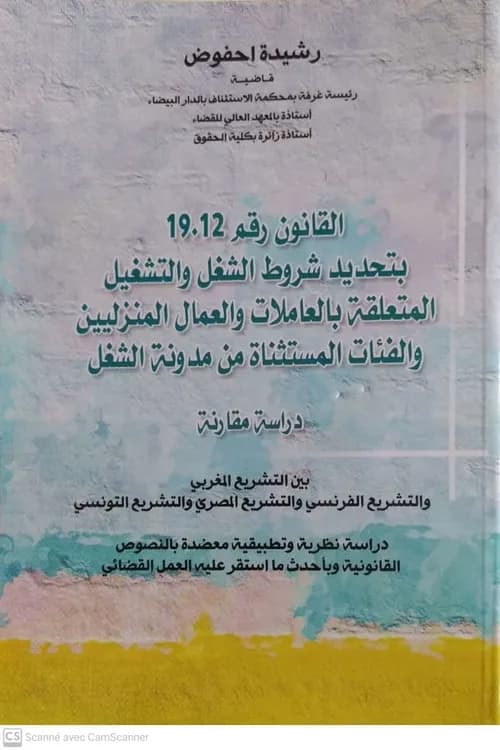 رشيدة احفوض
قاضية
رئيسة غرفة بمحكمة الاستئناف بالدار البيضاء
أستاذة بالمعهد العالي للقضاء
أستاذة زائرة بكلية الحقوق

القانون رقم 19.12
بتحديد شروط الشغل والتشغيل
المتعلقة بالعاملات والعمال المنزليين
والفئات المستثناة من مدونة الشغل

دراسة مقارنة

بين التشريع المغربي
والتشريع الفرنسي والتشريع المصري والتشريع التونسي

دراسة نظرية وتطبيقية معضدة بالنصوص
القانونية وبأحدث ما استقر عليه العمل القضائي

CS Scanné avec CamScanner